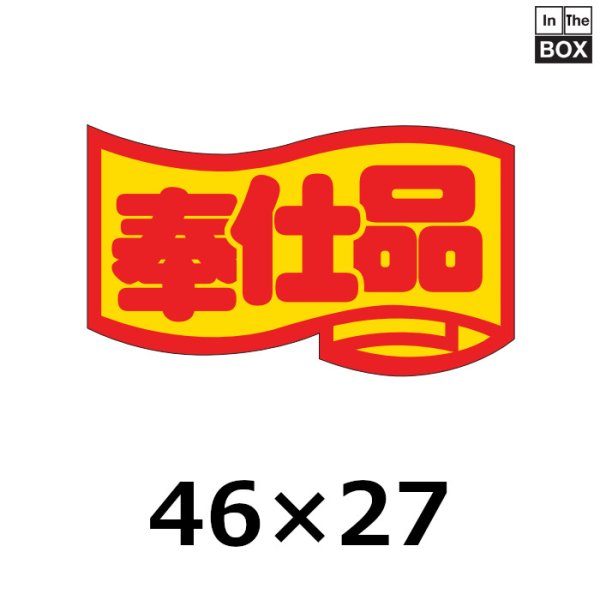 In The BOX

奉仕品

46×27